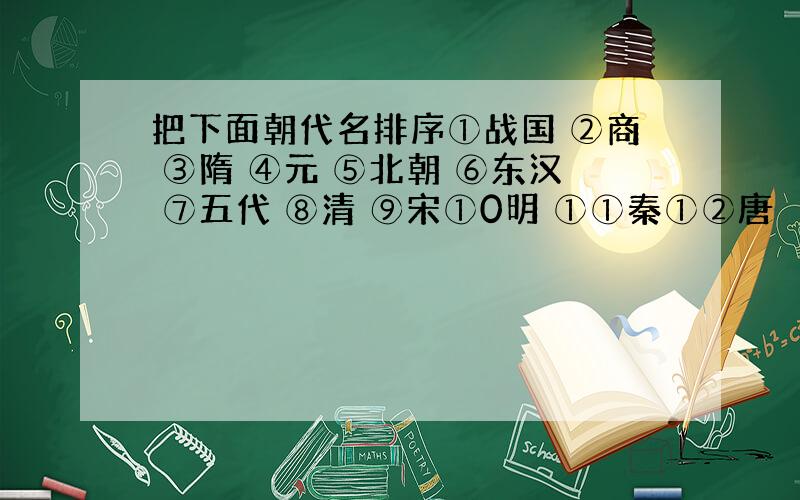 把下面朝代名排序①战国 ②商 ③隋 ④元 ⑤北朝 ⑥东汉 ⑦五代 ⑧清 ⑨宋①0明 ①①秦①②唐

MATHS

POETRY

school

$a^2+b^2=c^2$